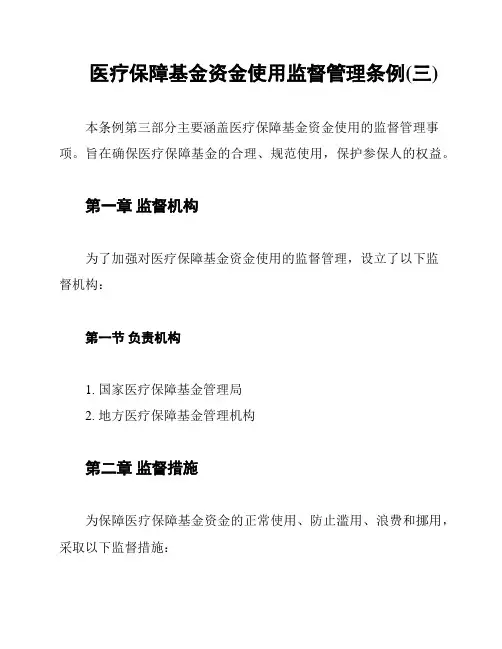 医疗保障基金资金使用监督管理条例(三)

本条例第三部分主要涵盖医疗保障基金资金使用的监督管理事项。旨在确保医疗保障基金的合理、规范使用，保护参保人的权益。

第一章 监督机构

为了加强对医疗保障基金资金使用的监督管理，设立了以下监督机构：

第一节 负责机构

1. 国家医疗保障基金管理局
2. 地方医疗保障基金管理机构

第二章 监督措施

为保障医疗保障基金资金的正常使用、防止滥用、浪费和挪用，采取以下监督措施：